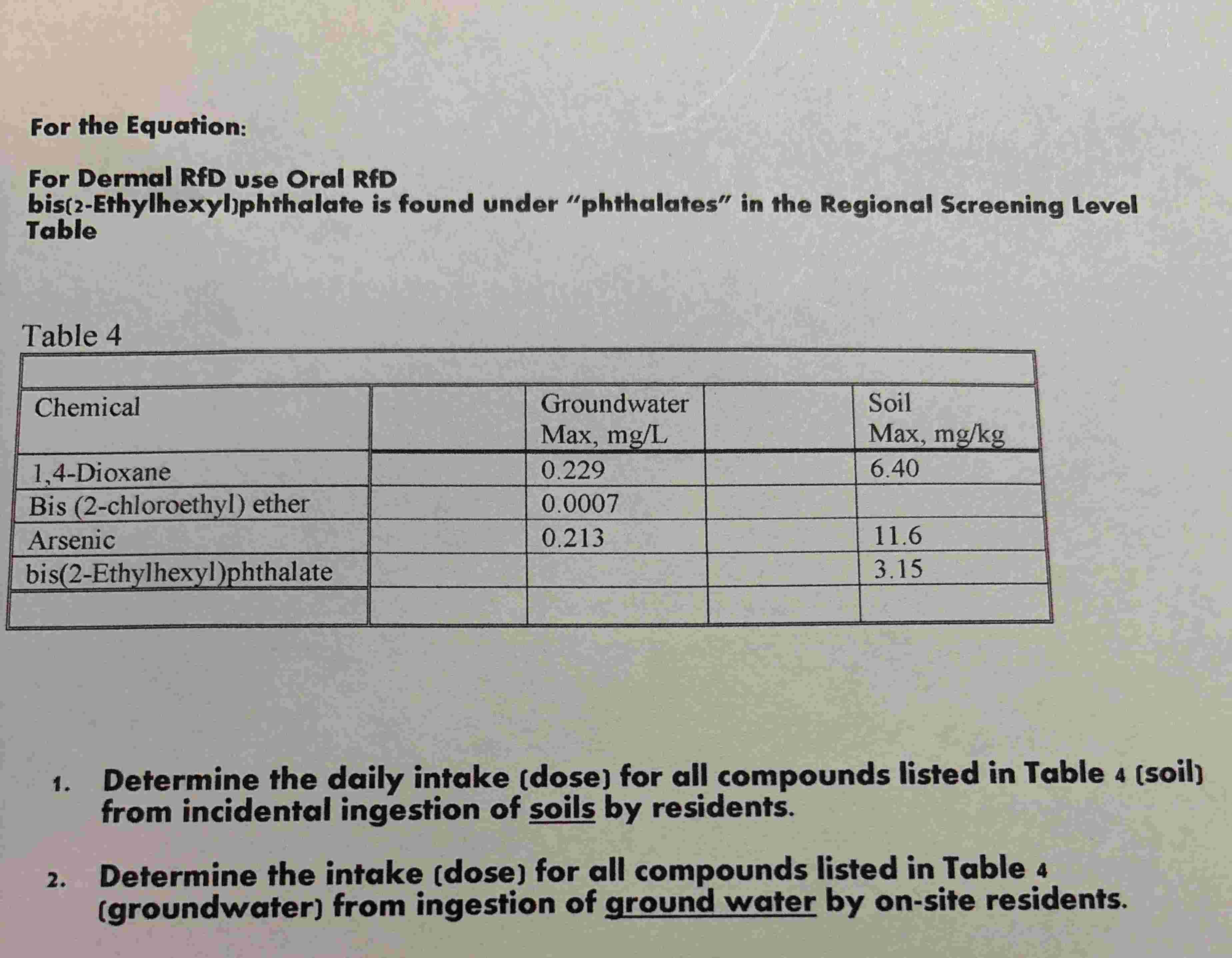 For the Equation:

For Dermal RfD use Oral RfD
bis(2-Ethylhexyl)phthalate is found under "phthalates" in the Regional Screening Level Table

Table 4

| Chemical | | Groundwater Max, mg/L | | Soil Max, mg/kg |
|---|---|---|---|---|
| 1,4-Dioxane | | 0.229 | | 6.40 |
| Bis (2-chloroethyl) ether | | 0.0007 | | |
| Arsenic | | 0.213 | | 11.6 |
| bis(2-Ethylhexyl)phthalate | | | | 3.15 |
| | | | | |

1. Determine the daily intake (dose) for all compounds listed in Table 4 (soil) from incidental ingestion of soils by residents.

2. Determine the intake (dose) for all compounds listed in Table 4 (groundwater) from ingestion of ground water by on-site residents.